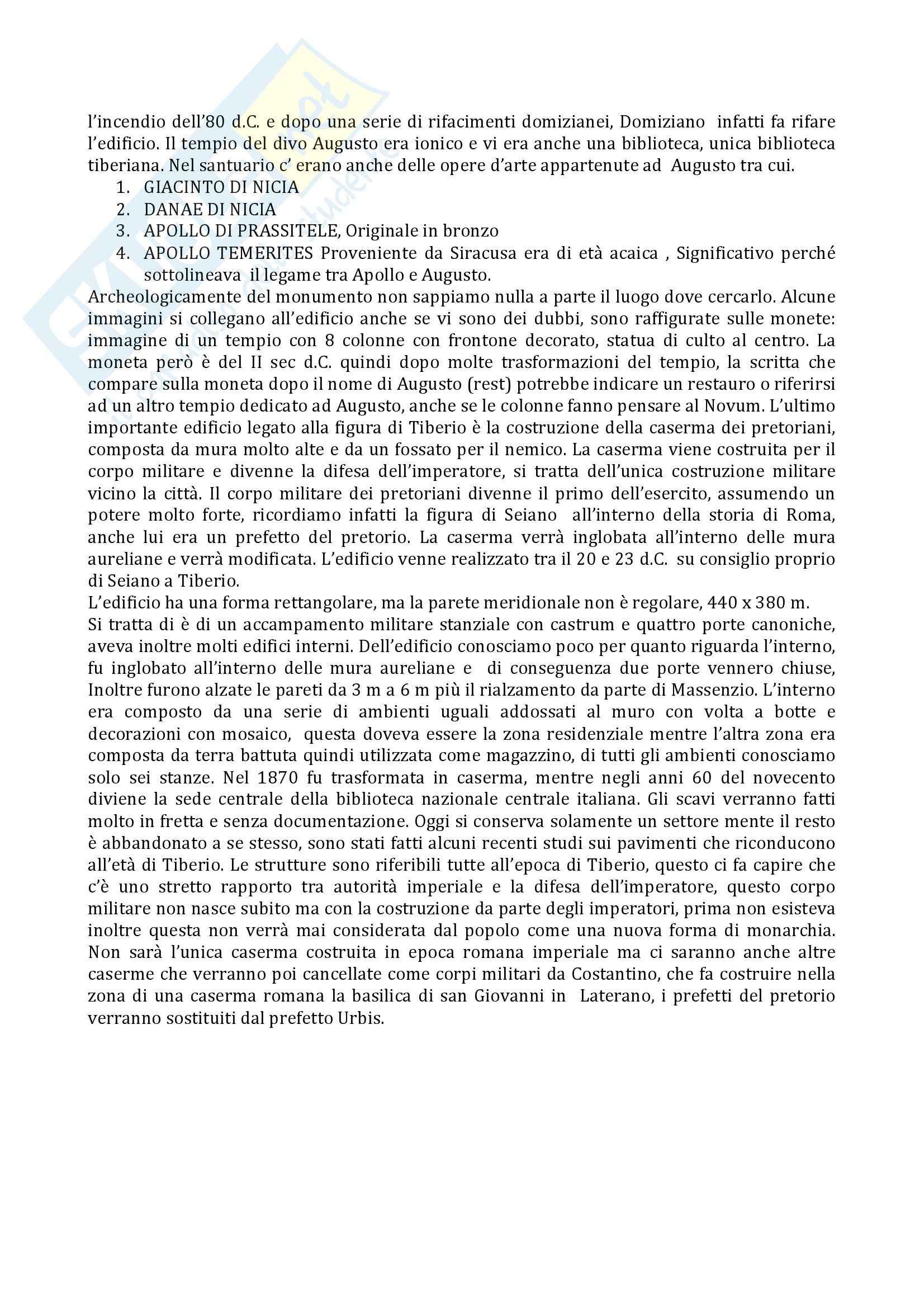 l'incendio dell'80 d.C. e dopo una serie di rifacimenti domizianei, Domiziano infatti fa rifare l'edificio. Il tempio del divo Augusto era ionico e vi era anche una biblioteca, unica biblioteca tiberiana. Nel santuario c' erano anche delle opere d'arte appartenute ad Augusto tra cui.

1. GIACINTO DI NICIA
2. DANAE DI NICIA
3. APOLLO DI PRASSITELE, Originale in bronzo
4. APOLLO TEMERITES Proveniente da Siracusa era di età acaica , Significativo perché sottolineava il legame tra Apollo e Augusto.

Archeologicamente del monumento non sappiamo nulla a parte il luogo dove cercarlo. Alcune immagini si collegano all'edificio anche se vi sono dei dubbi, sono raffigurate sulle monete: immagine di un tempio con 8 colonne con frontone decorato, statua di culto al centro. La moneta però è del II sec d.C. quindi dopo molte trasformazioni del tempio, la scritta che compare sulla moneta dopo il nome di Augusto (rest) potrebbe indicare un restauro o riferirsi ad un altro tempio dedicato ad Augusto, anche se le colonne fanno pensare al Novum. L'ultimo importante edificio legato alla figura di Tiberio è la costruzione della caserma dei pretoriani, composta da mura molto alte e da un fossato per il nemico. La caserma viene costruita per il corpo militare e divenne la difesa dell'imperatore, si tratta dell'unica costruzione militare vicino la città. Il corpo militare dei pretoriani divenne il primo dell'esercito, assumendo un potere molto forte, ricordiamo infatti la figura di Seiano all'interno della storia di Roma, anche lui era un prefetto del pretorio. La caserma verrà inglobata all'interno delle mura aureliane e verrà modificata. L'edificio venne realizzato tra il 20 e 23 d.C. su consiglio proprio di Seiano a Tiberio.
L'edificio ha una forma rettangolare, ma la parete meridionale non è regolare, 440 x 380 m.
Si tratta di è di un accampamento militare stanziale con castrum e quattro porte canoniche, aveva inoltre molti edifici interni. Dell'edificio conosciamo poco per quanto riguarda l'interno, fu inglobato all'interno delle mura aureliane e di conseguenza due porte vennero chiuse, Inoltre furono alzate le pareti da 3 m a 6 m più il rialzamento da parte di Massenzio. L'interno era composto da una serie di ambienti uguali addossati al muro con volta a botte e decorazioni con mosaico, questa doveva essere la zona residenziale mentre l'altra zona era composta da terra battuta quindi utilizzata come magazzino, di tutti gli ambienti conosciamo solo sei stanze. Nel 1870 fu trasformata in caserma, mentre negli anni 60 del novecento diviene la sede centrale della biblioteca nazionale centrale italiana. Gli scavi verranno fatti molto in fretta e senza documentazione. Oggi si conserva solamente un settore mente il resto è abbandonato a se stesso, sono stati fatti alcuni recenti studi sui pavimenti che riconducono all'età di Tiberio. Le strutture sono riferibili tutte all'epoca di Tiberio, questo ci fa capire che c'è uno stretto rapporto tra autorità imperiale e la difesa dell'imperatore, questo corpo militare non nasce subito ma con la costruzione da parte degli imperatori, prima non esisteva inoltre questa non verrà mai considerata dal popolo come una nuova forma di monarchia. Non sarà l'unica caserma costruita in epoca romana imperiale ma ci saranno anche altre caserme che verranno poi cancellate come corpi militari da Costantino, che fa costruire nella zona di una caserma romana la basilica di san Giovanni in Laterano, i prefetti del pretorio verranno sostituiti dal prefetto Urbis.